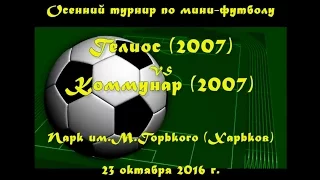 Осенний турнир по мини-футболу

Гелиос (2007)

vs

Коммунар (2007)

Парк им.М.Горького (Харьков)

23 октября 2016 г.